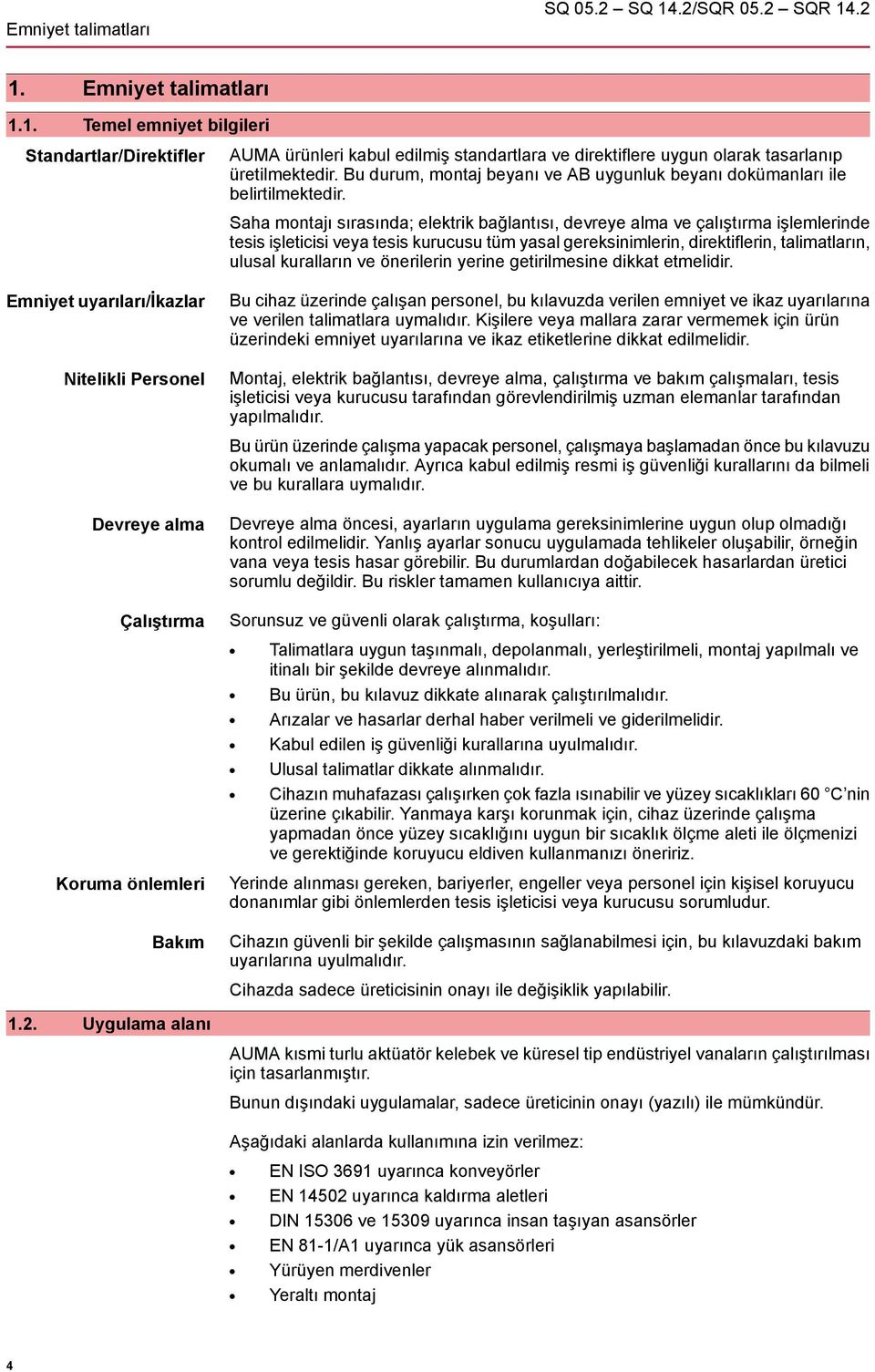 Emniyet talimatları

SQ 05.2 – SQ 14.2/SQR 05.2 – SQR 14.2

1. Emniyet talimatları

1.1. Temel emniyet bilgileri

Standartlar/Direktifler

AUMA ürünleri kabul edilmiş standartlara ve direktiflere uygun olarak tasarlanıp üretilmektedir. Bu durum, montaj beyanı ve AB uygunluk beyanı dokümanları ile belirtilmektedir.

Saha montajı sırasında; elektrik bağlantısı, devreye alma ve çalıştırma işlemlerinde tesis işleticisi veya tesis kurucusu tüm yasal gereksinimlerin, direktiflerin, talimatların, ulusal kuralların ve önerilerin yerine getirilmesine dikkat etmelidir.

Emniyet uyarıları/İkazlar

Bu cihaz üzerinde çalışan personel, bu kılavuzda verilen emniyet ve ikaz uyarılarına ve verilen talimatlara uymalıdır. Kişilere veya mallara zarar vermemek için ürün üzerindeki emniyet uyarılarına ve ikaz etiketlerine dikkat edilmelidir.

Nitelikli Personel

Montaj, elektrik bağlantısı, devreye alma, çalıştırma ve bakım çalışmaları, tesis işleticisi veya kurucusu tarafından görevlendirilmiş uzman elemanlar tarafından yapılmalıdır.

Bu ürün üzerinde çalışma yapacak personel, çalışmaya başlamadan önce bu kılavuzu okumalı ve anlamalıdır. Ayrıca kabul edilmiş resmi iş güvenliği kurallarını da bilmeli ve bu kurallara uymalıdır.

Devreye alma

Devreye alma öncesi, ayarların uygulama gereksinimlerine uygun olup olmadığı kontrol edilmelidir. Yanlış ayarlar sonucu uygulamada tehlikeler oluşabilir, örneğin vana veya tesis hasar görebilir. Bu durumlardan doğabilecek hasarlardan üretici sorumlu değildir. Bu riskler tamamen kullanıcıya aittir.

Çalıştırma

Sorunsuz ve güvenli olarak çalıştırma, koşulları:

• Talimatlara uygun taşınmalı, depolanmalı, yerleştirilmeli, montaj yapılmalı ve itinalı bir şekilde devreye alınmalıdır.
• Bu ürün, bu kılavuz dikkate alınarak çalıştırılmalıdır.
• Arızalar ve hasarlar derhal haber verilmeli ve giderilmelidir.
• Kabul edilen iş güvenliği kurallarına uyulmalıdır.
• Ulusal talimatlar dikkate alınmalıdır.
• Cihazın muhafazası çalışırken çok fazla ısınabilir ve yüzey sıcaklıkları 60 °C'nin üzerine çıkabilir. Yanmaya karşı korunmak için, cihaz üzerinde çalışma yapmadan önce yüzey sıcaklığını uygun bir sıcaklık ölçme aleti ile ölçmenizi ve gerektiğinde koruyucu eldiven kullanmanızı öneririz.

Koruma önlemleri

Yerinde alınması gereken, bariyerler, engeller veya personel için kişisel koruyucu donanımlar gibi önlemlerden tesis işleticisi veya kurucusu sorumludur.

Bakım

Cihazın güvenli bir şekilde çalışmasının sağlanabilmesi için, bu kılavuzdaki bakım uyarılarına uyulmalıdır.

Cihazda sadece üreticisinin onayı ile değişiklik yapılabilir.

1.2. Uygulama alanı

AUMA kısmi turlu aktüatör kelebek ve küresel tip endüstriyel vanaların çalıştırılması için tasarlanmıştır.

Bunun dışındaki uygulamalar, sadece üreticinin onayı (yazılı) ile mümkündür.

Aşağıdaki alanlarda kullanımına izin verilmez:

• EN ISO 3691 uyarınca konveyörler
• EN 14502 uyarınca kaldırma aletleri
• DIN 15306 ve 15309 uyarınca insan taşıyan asansörler
• EN 81-1/A1 uyarınca yük asansörleri
• Yürüyen merdivenler
• Yeraltı montaj

4